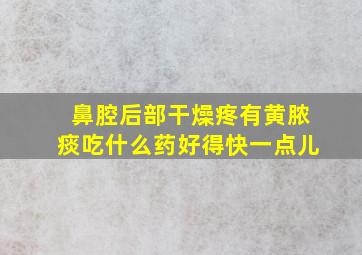 鼻腔后部干燥疼有黄脓痰吃什么药好得快一点儿